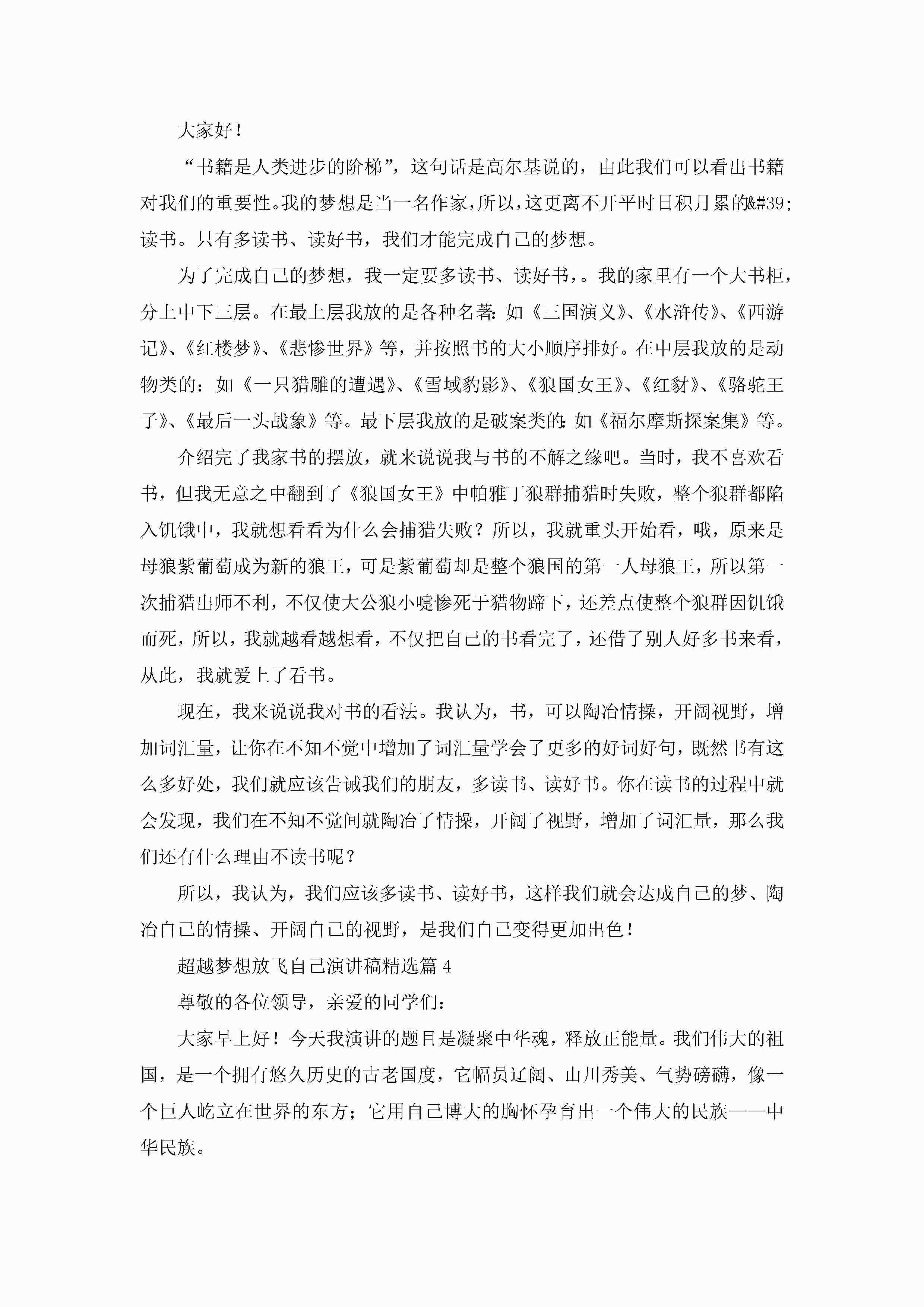 大家好！

“书籍是人类进步的阶梯”，这句话是高尔基说的，由此我们可以看出书籍对我们的重要性。我的梦想是当一名作家，所以，这更离不开平时日积月累的&#39;读书。只有多读书、读好书，我们才能完成自己的梦想。

为了完成自己的梦想，我一定要多读书、读好书，。我的家里有一个大书柜，分上中下三层。在最上层我放的是各种名著：如《三国演义》、《水浒传》、《西游记》、《红楼梦》、《悲惨世界》等，并按照书的大小顺序排好。在中层我放的是动物类的：如《一只猎雕的遭遇》、《雪域豹影》、《狼国女王》、《红豺》、《骆驼王子》、《最后一头战象》等。最下层我放的是破案类的：如《福尔摩斯探案集》等。

介绍完了我家书的摆放，就来说说我与书的不解之缘吧。当时，我不喜欢看书，但我无意之中翻到了《狼国女王》中帕雅丁狼群捕猎时失败，整个狼群都陷入饥饿中，我就想看看为什么会捕猎失败？所以，我就重头开始看，哦，原来是母狼紫葡萄成为新的狼王，可是紫葡萄却是整个狼国的第一人母狼王，所以第一次捕猎出师不利，不仅使大公狼小嚏惨死于猎物蹄下，还差点使整个狼群因饥饿而死，所以，我就越看越想看，不仅把自己的书看完了，还借了别人好多书来看，从此，我就爱上了看书。

现在，我来说说我对书的看法。我认为，书，可以陶冶情操，开阔视野，增加词汇量，让你在不知不觉中增加了词汇量学会了更多的好词好句，既然书有这么多好处，我们就应该告诫我们的朋友，多读书、读好书。你在读书的过程中就会发现，我们在不知不觉间就陶冶了情操，开阔了视野，增加了词汇量，那么我们还有什么理由不读书呢？

所以，我认为，我们应该多读书、读好书，这样我们就会达成自己的梦、陶冶自己的情操、开阔自己的视野，是我们自己变得更加出色！

超越梦想放飞自己演讲稿精选篇 4

尊敬的各位领导，亲爱的同学们：

大家早上好！今天我演讲的题目是凝聚中华魂，释放正能量。我们伟大的祖国，是一个拥有悠久历史的古老国度，它幅员辽阔、山川秀美、气势磅礴，像一个巨人屹立在世界的东方；它用自己博大的胸怀孕育出一个伟大的民族——中华民族。